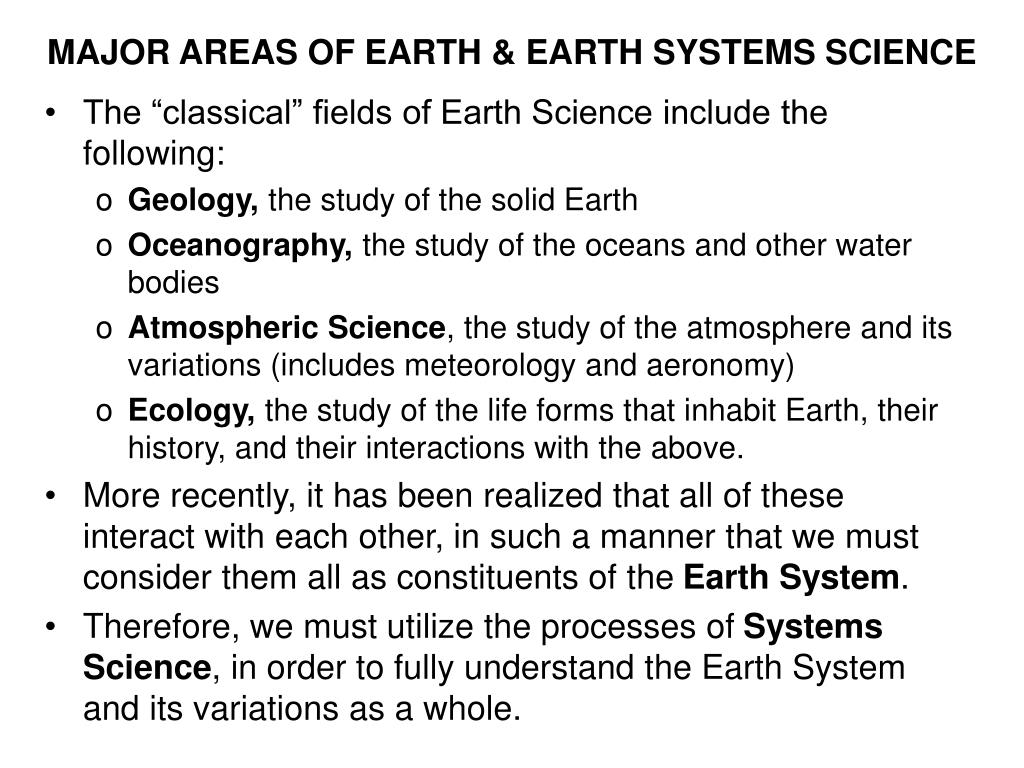 MAJOR AREAS OF EARTH & EARTH SYSTEMS SCIENCE

• The “classical” fields of Earth Science include the following:

o Geology, the study of the solid Earth

o Oceanography, the study of the oceans and other water bodies

o Atmospheric Science, the study of the atmosphere and its variations (includes meteorology and aeronomy)

o Ecology, the study of the life forms that inhabit Earth, their history, and their interactions with the above.

• More recently, it has been realized that all of these interact with each other, in such a manner that we must consider them all as constituents of the Earth System.

• Therefore, we must utilize the processes of Systems Science, in order to fully understand the Earth System and its variations as a whole.